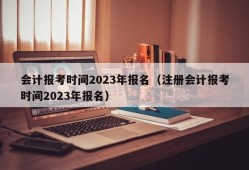 会计报考时间2023年报名（注册会计报考时间2023年报名）